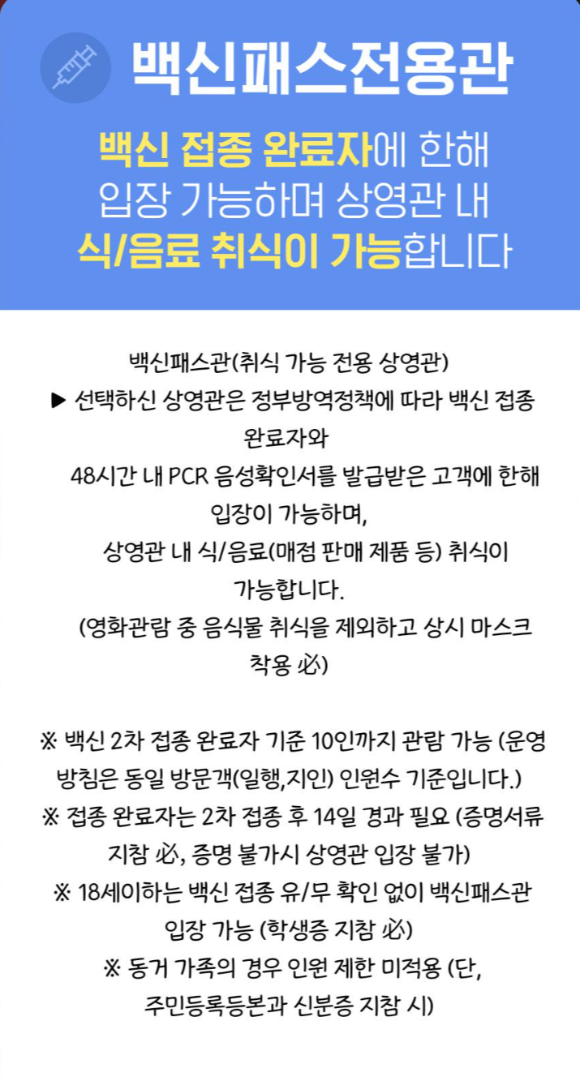 백신패스전용관

백신 접종 완료자에 한해 입장 가능하며 상영관 내 식/음료 취식이 가능합니다

백신패스관(취식 가능 전용 상영관)
▶ 선택하신 상영관은 정부방역정책에 따라 백신 접종 완료자와
48시간 내 PCR 음성확인서를 발급받은 고객에 한해 입장이 가능하며,
상영관 내 식/음료(매점 판매 제품 등) 취식이 가능합니다.
(영화관람 중 음식물 취식을 제외하고 상시 마스크 착용 必)

※ 백신 2차 접종 완료자 기준 10인까지 관람 가능 (운영 방침은 동일 방문객(일행,지인) 인원수 기준입니다.)
※ 접종 완료자는 2차 접종 후 14일 경과 필요 (증명서류 지참 必, 증명 불가시 상영관 입장 불가)
※ 18세이하는 백신 접종 유/무 확인 없이 백신패스관 입장 가능 (학생증 지참 必)
※ 동거 가족의 경우 인원 제한 미적용 (단, 주민등록등본과 신분증 지참 시)